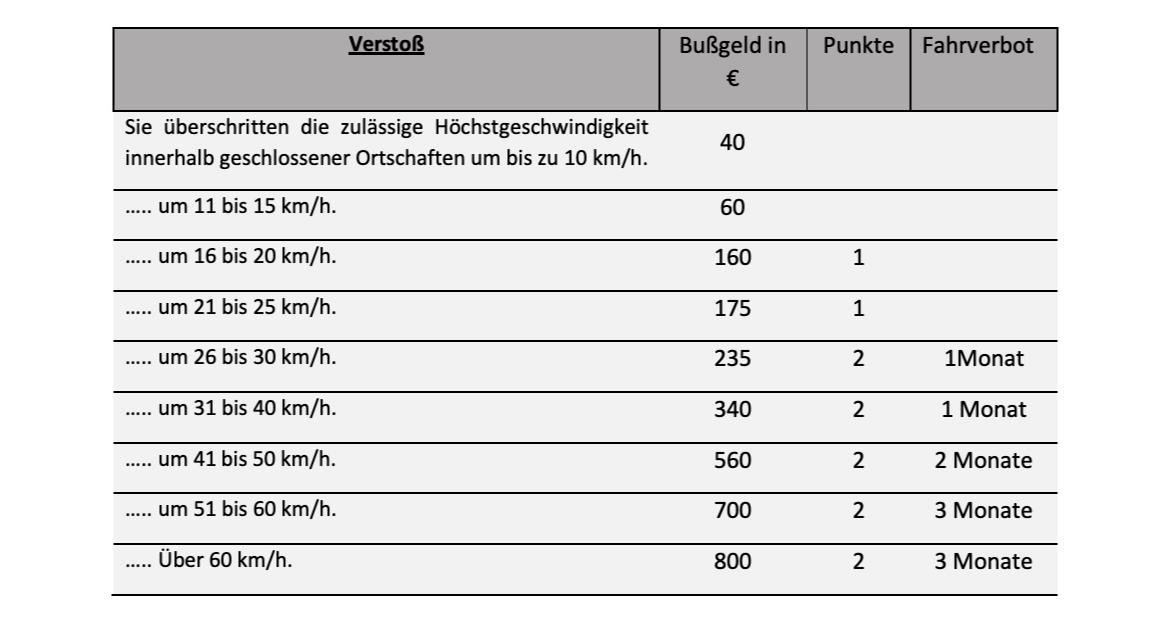 | Verstoß | Bußgeld in € | Punkte | Fahrverbot |
|---|---|---|---|
| Sie überschritten die zulässige Höchstgeschwindigkeit innerhalb geschlossener Ortschaften um bis zu 10 km/h. | 40 | | |
| ….. um 11 bis 15 km/h. | 60 | | |
| ….. um 16 bis 20 km/h. | 160 | 1 | |
| ….. um 21 bis 25 km/h. | 175 | 1 | |
| ….. um 26 bis 30 km/h. | 235 | 2 | 1Monat |
| ….. um 31 bis 40 km/h. | 340 | 2 | 1 Monat |
| ….. um 41 bis 50 km/h. | 560 | 2 | 2 Monate |
| ….. um 51 bis 60 km/h. | 700 | 2 | 3 Monate |
| ….. Über 60 km/h. | 800 | 2 | 3 Monate |